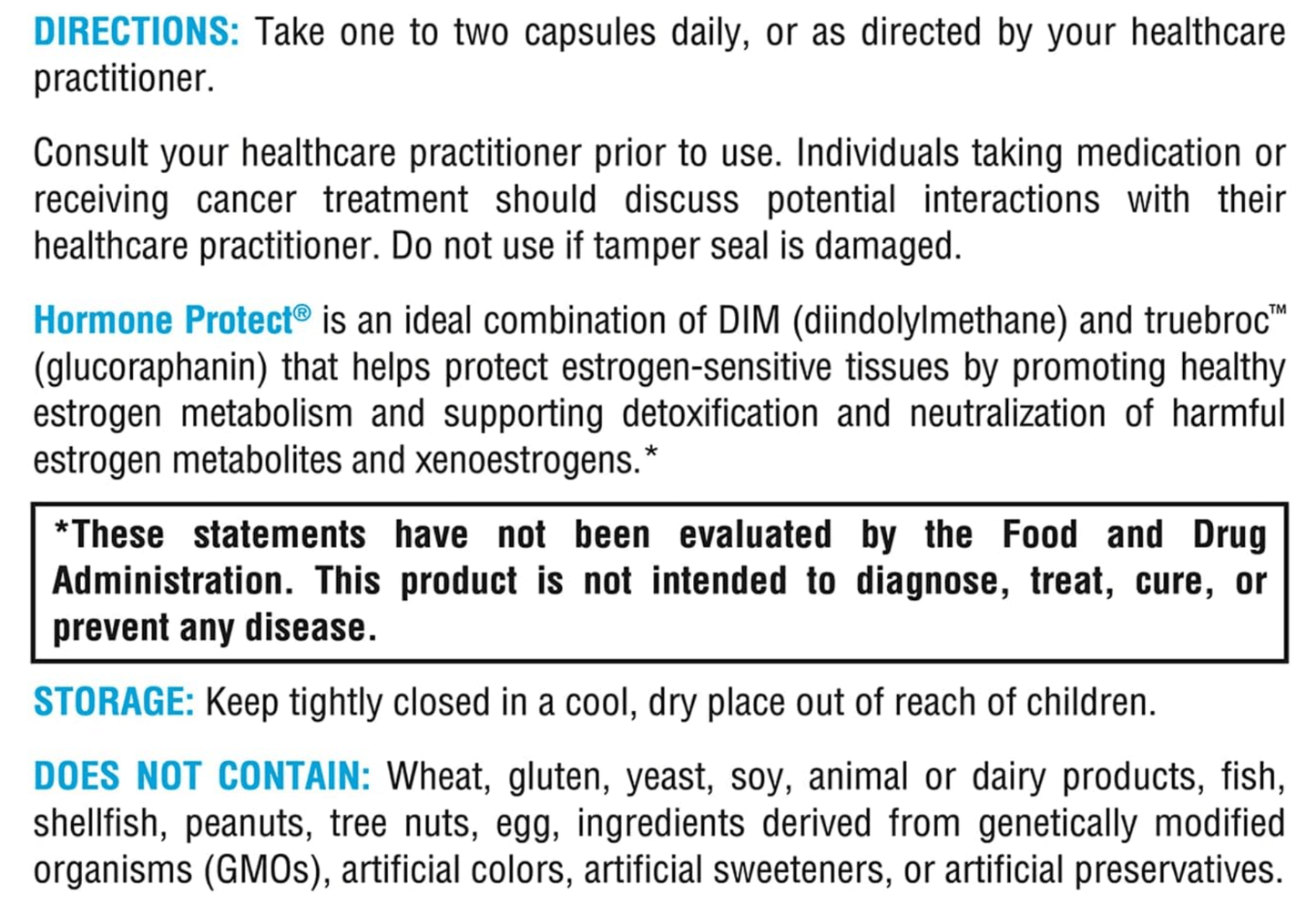 DIRECTIONS: Take one to two capsules daily, or as directed by your healthcare practitioner.

Consult your healthcare practitioner prior to use. Individuals taking medication or receiving cancer treatment should discuss potential interactions with their healthcare practitioner. Do not use if tamper seal is damaged.

Hormone Protect® is an ideal combination of DIM (diindolylmethane) and truebroc™ (glucoraphanin) that helps protect estrogen-sensitive tissues by promoting healthy estrogen metabolism and supporting detoxification and neutralization of harmful estrogen metabolites and xenoestrogens.*

*These statements have not been evaluated by the Food and Drug Administration. This product is not intended to diagnose, treat, cure, or prevent any disease.

STORAGE: Keep tightly closed in a cool, dry place out of reach of children.

DOES NOT CONTAIN: Wheat, gluten, yeast, soy, animal or dairy products, fish, shellfish, peanuts, tree nuts, egg, ingredients derived from genetically modified organisms (GMOs), artificial colors, artificial sweeteners, or artificial preservatives.